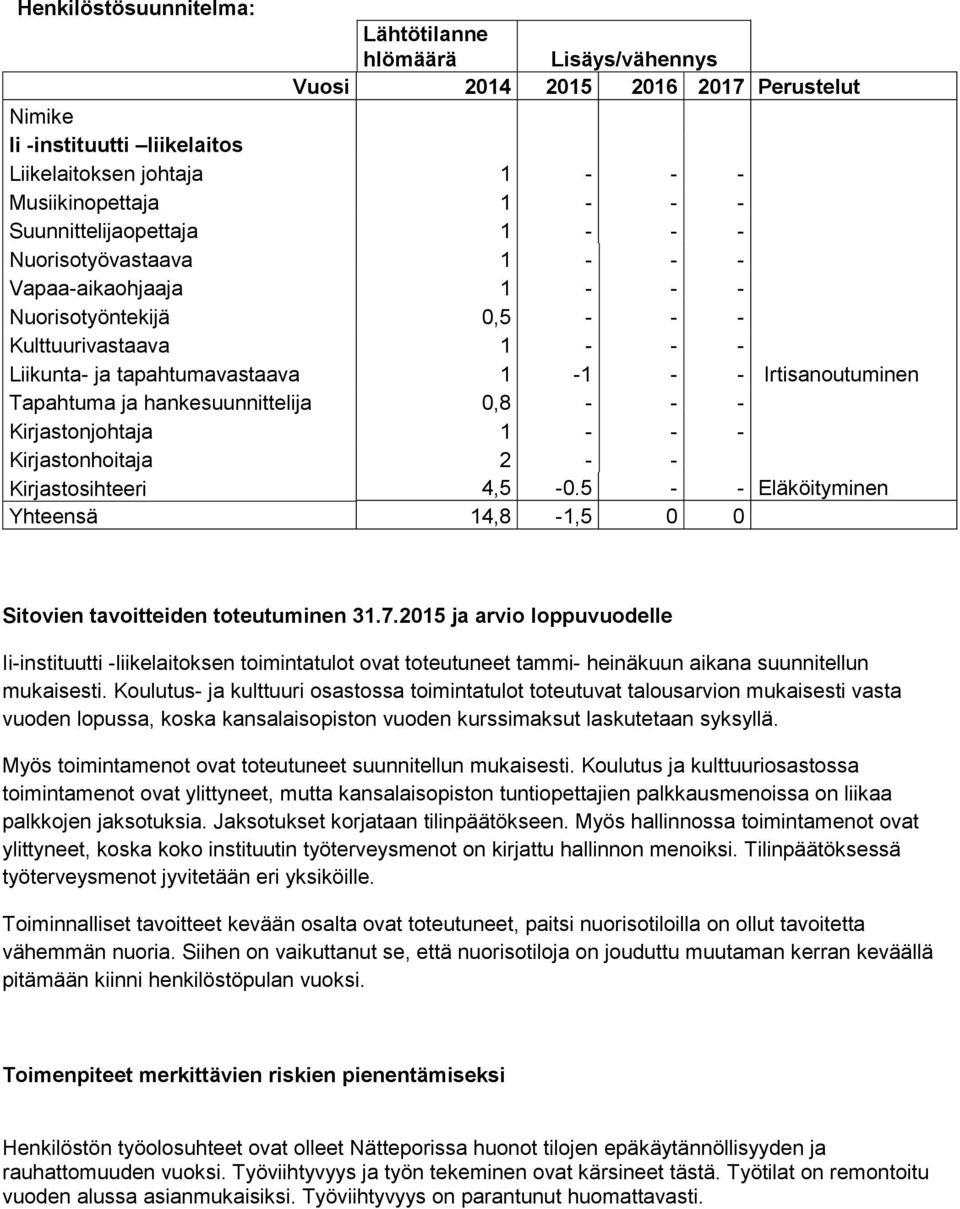 Henkilöstösuunnitelma:

| | Lähtötilanne hlömäärä | Lisäys/vähennys | | | |
|---|---|---|---|---|---|
| Vuosi | 2014 | 2015 | 2016 | 2017 | Perustelut |
| Nimike | | | | | |
| Ii -instituutti –liikelaitos | | | | | |
| Liikelaitoksen johtaja | 1 | - | - | - | |
| Musiikinopettaja | 1 | - | - | - | |
| Suunnittelijaopettaja | 1 | - | - | - | |
| Nuorisotyövastaava | 1 | - | - | - | |
| Vapaa-aikaohjaaja | 1 | - | - | - | |
| Nuorisotyöntekijä | 0,5 | - | - | - | |
| Kulttuurivastaava | 1 | - | - | - | |
| Liikunta- ja tapahtumavastaava | 1 | -1 | - | - | Irtisanoutuminen |
| Tapahtuma ja hankesuunnittelija | 0,8 | - | - | - | |
| Kirjastonjohtaja | 1 | - | - | - | |
| Kirjastonhoitaja | 2 | - | - | | |
| Kirjastosihteeri | 4,5 | -0.5 | - | - | Eläköityminen |
| Yhteensä | 14,8 | -1,5 | 0 | 0 | |

Sitovien tavoitteiden toteutuminen 31.7.2015 ja arvio loppuvuodelle

Ii-instituutti -liikelaitoksen toimintatulot ovat toteutuneet tammi- heinäkuun aikana suunnitellun mukaisesti. Koulutus- ja kulttuuri osastossa toimintatulot toteutuvat talousarvion mukaisesti vasta vuoden lopussa, koska kansalaisopiston vuoden kurssimaksut laskutetaan syksyllä.

Myös toimintamenot ovat toteutuneet suunnitellun mukaisesti. Koulutus ja kulttuuriosastossa toimintamenot ovat ylittyneet, mutta kansalaisopiston tuntiopettajien palkkausmenoissa on liikaa palkkojen jaksotuksia. Jaksotukset korjataan tilinpäätökseen. Myös hallinnossa toimintamenot ovat ylittyneet, koska koko instituutin työterveysmenot on kirjattu hallinnon menoiksi. Tilinpäätöksessä työterveysmenot jyvitetään eri yksiköille.

Toiminnalliset tavoitteet kevään osalta ovat toteutuneet, paitsi nuorisotiloilla on ollut tavoitetta vähemmän nuoria. Siihen on vaikuttanut se, että nuorisotiloja on jouduttu muutaman kerran keväällä pitämään kiinni henkilöstöpulan vuoksi.

Toimenpiteet merkittävien riskien pienentämiseksi

Henkilöstön työolosuhteet ovat olleet Nätteporissa huonot tilojen epäkäytännöllisyyden ja rauhattomuuden vuoksi. Työviihtyvyys ja työn tekeminen ovat kärsineet tästä. Työtilat on remontoitu vuoden alussa asianmukaisiksi. Työviihtyvyys on parantunut huomattavasti.